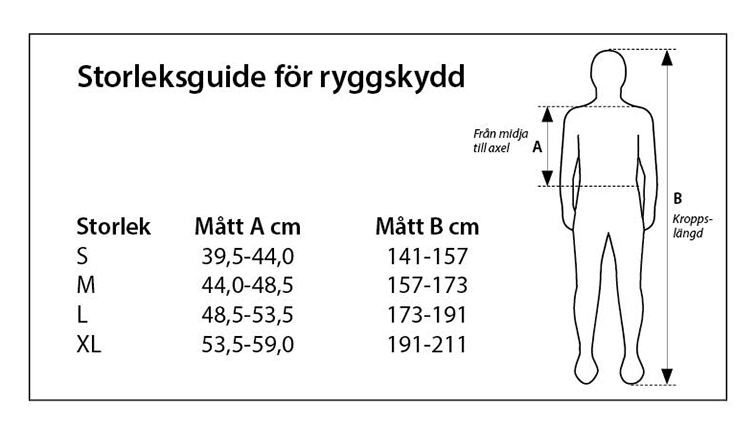 Storleksguide för ryggskydd

| Storlek | Mått A cm | Mått B cm |
|---|---|---|
| S | 39,5-44,0 | 141-157 |
| M | 44,0-48,5 | 157-173 |
| L | 48,5-53,5 | 173-191 |
| XL | 53,5-59,0 | 191-211 |

Från midja till axel

A

B

Kroppslängd